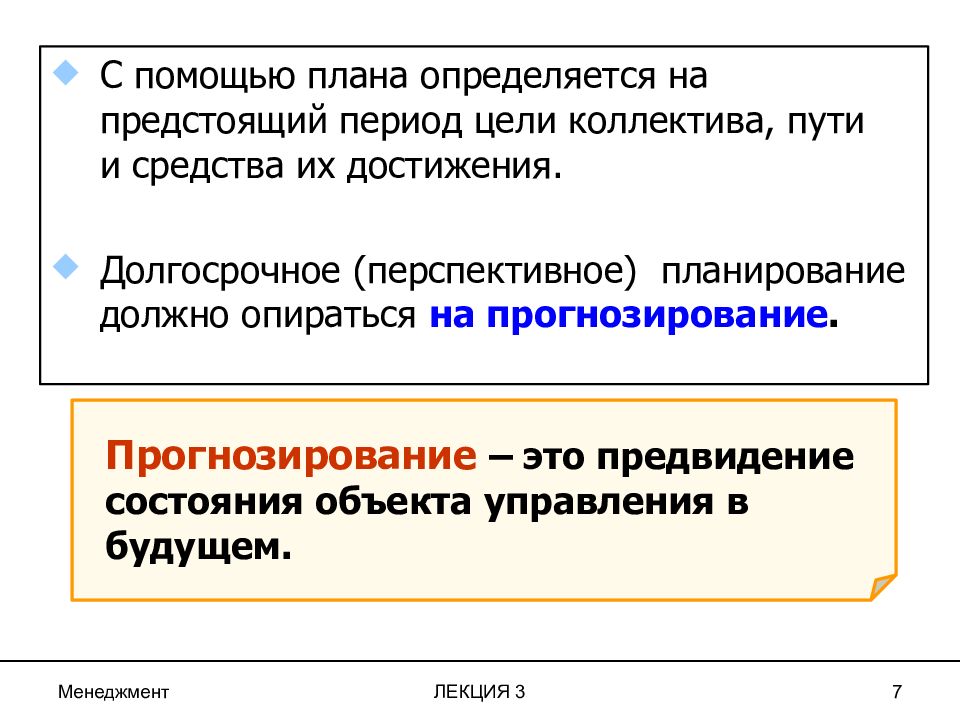 С помощью плана определяется на предстоящий период цели коллектива, пути и средства их достижения.

Долгосрочное (перспективное) планирование должно опираться на прогнозирование.

Прогнозирование – это предвидение состояния объекта управления в будущем.

Менеджмент

ЛЕКЦИЯ 3

7